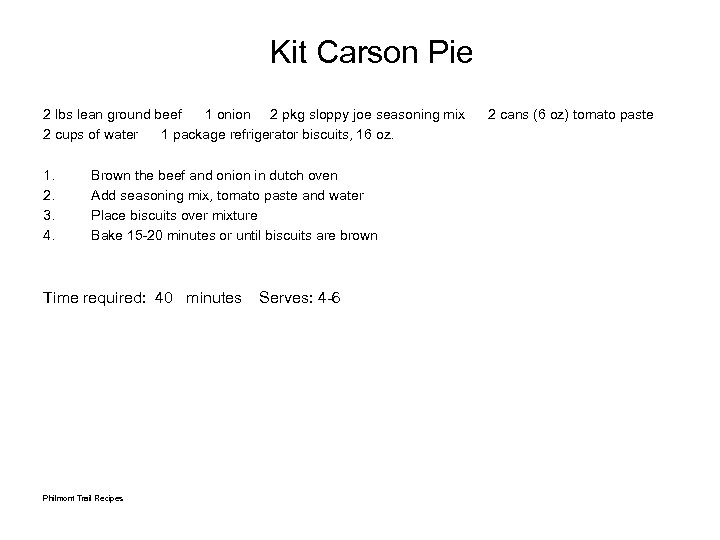 Kit Carson Pie

2 lbs lean ground beef 1 onion 2 pkg sloppy joe seasoning mix 2 cans (6 oz) tomato paste 2 cups of water 1 package refrigerator biscuits, 16 oz.

1. Brown the beef and onion in dutch oven
2. Add seasoning mix, tomato paste and water
3. Place biscuits over mixture
4. Bake 15-20 minutes or until biscuits are brown

Time required: 40 minutes Serves: 4-6

Philmont Trail Recipes